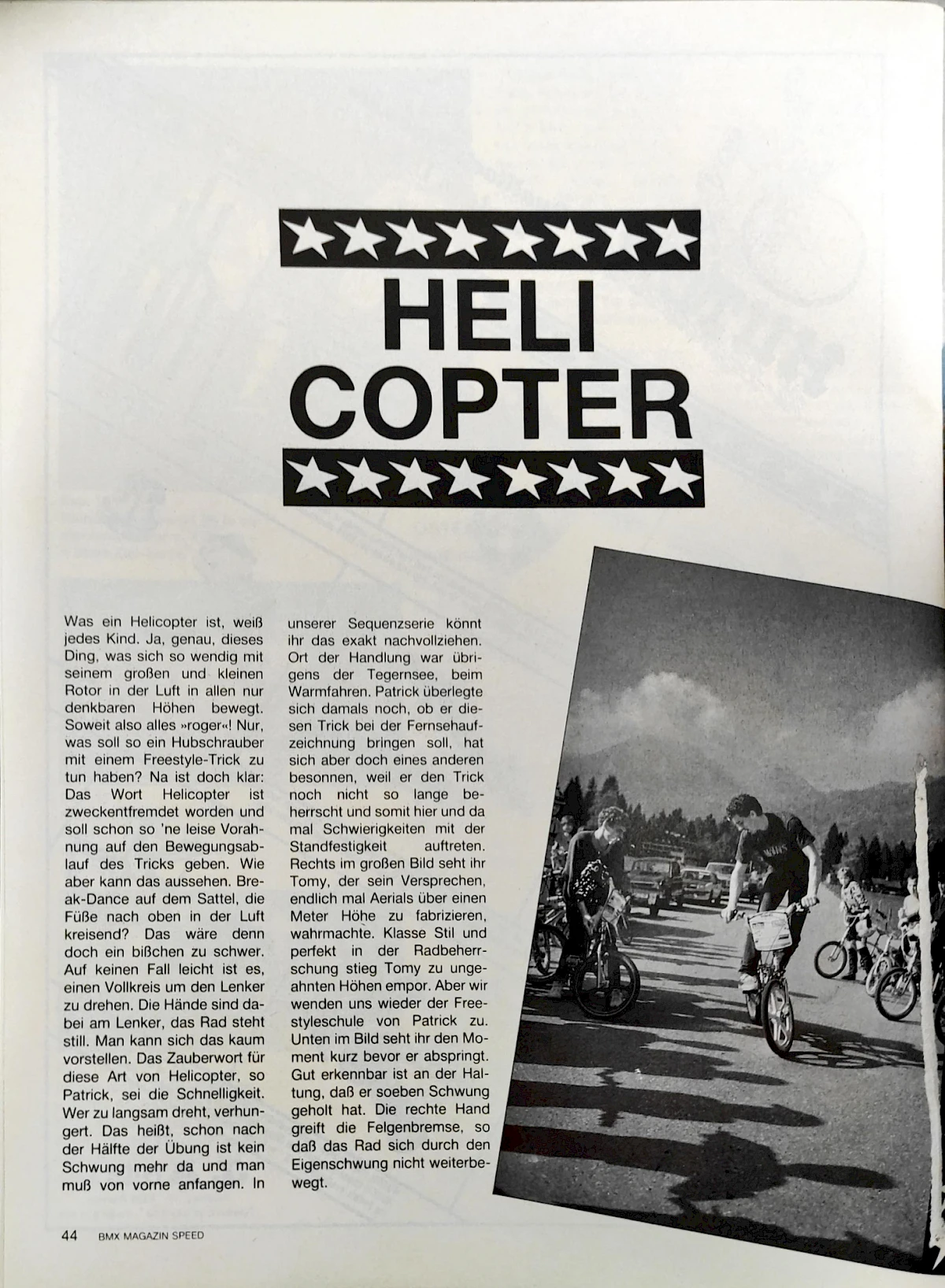 HELI
COPTER

Was ein Helicopter ist, weiß jedes Kind. Ja, genau, dieses Ding, was sich so wendig mit seinem großen und kleinen Rotor in der Luft in allen nur denkbaren Höhen bewegt. Soweit also alles »roger«! Nur, was soll so ein Hubschrauber mit einem Freestyle-Trick zu tun haben? Na ist doch klar: Das Wort Helicopter ist zweckentfremdet worden und soll schon so 'ne leise Vorahnung auf den Bewegungsablauf des Tricks geben. Wie aber kann das aussehen. Break-Dance auf dem Sattel, die Füße nach oben in der Luft kreisend? Das wäre denn doch ein bißchen zu schwer. Auf keinen Fall leicht ist es, einen Vollkreis um den Lenker zu drehen. Die Hände sind dabei am Lenker, das Rad steht still. Man kann sich das kaum vorstellen. Das Zauberwort für diese Art von Helicopter, so Patrick, sei die Schnelligkeit. Wer zu langsam dreht, verhungert. Das heißt, schon nach der Hälfte der Übung ist kein Schwung mehr da und man muß von vorne anfangen. In unserer Sequenzserie könnt ihr das exakt nachvollziehen. Ort der Handlung war übrigens der Tegernsee, beim Warmfahren. Patrick überlegte sich damals noch, ob er diesen Trick bei der Fernsehaufzeichnung bringen soll, hat sich aber doch eines anderen besonnen, weil er den Trick noch nicht so lange beherrscht und somit hier und da mal Schwierigkeiten mit der Standfestigkeit auftreten. Rechts im großen Bild seht ihr Tomy, der sein Versprechen, endlich mal Aerials über einen Meter Höhe zu fabrizieren, wahrmachte. Klasse Stil und perfekt in der Radbeherrschung stieg Tomy zu ungeahnten Höhen empor. Aber wir wenden uns wieder der Freestyleschule von Patrick zu. Unten im Bild seht ihr den Moment kurz bevor er abspringt. Gut erkennbar ist an der Haltung, daß er soeben Schwung geholt hat. Die rechte Hand greift die Felgenbremse, so daß das Rad sich durch den Eigenschwung nicht weiterbewegt.

44 BMX MAGAZIN SPEED